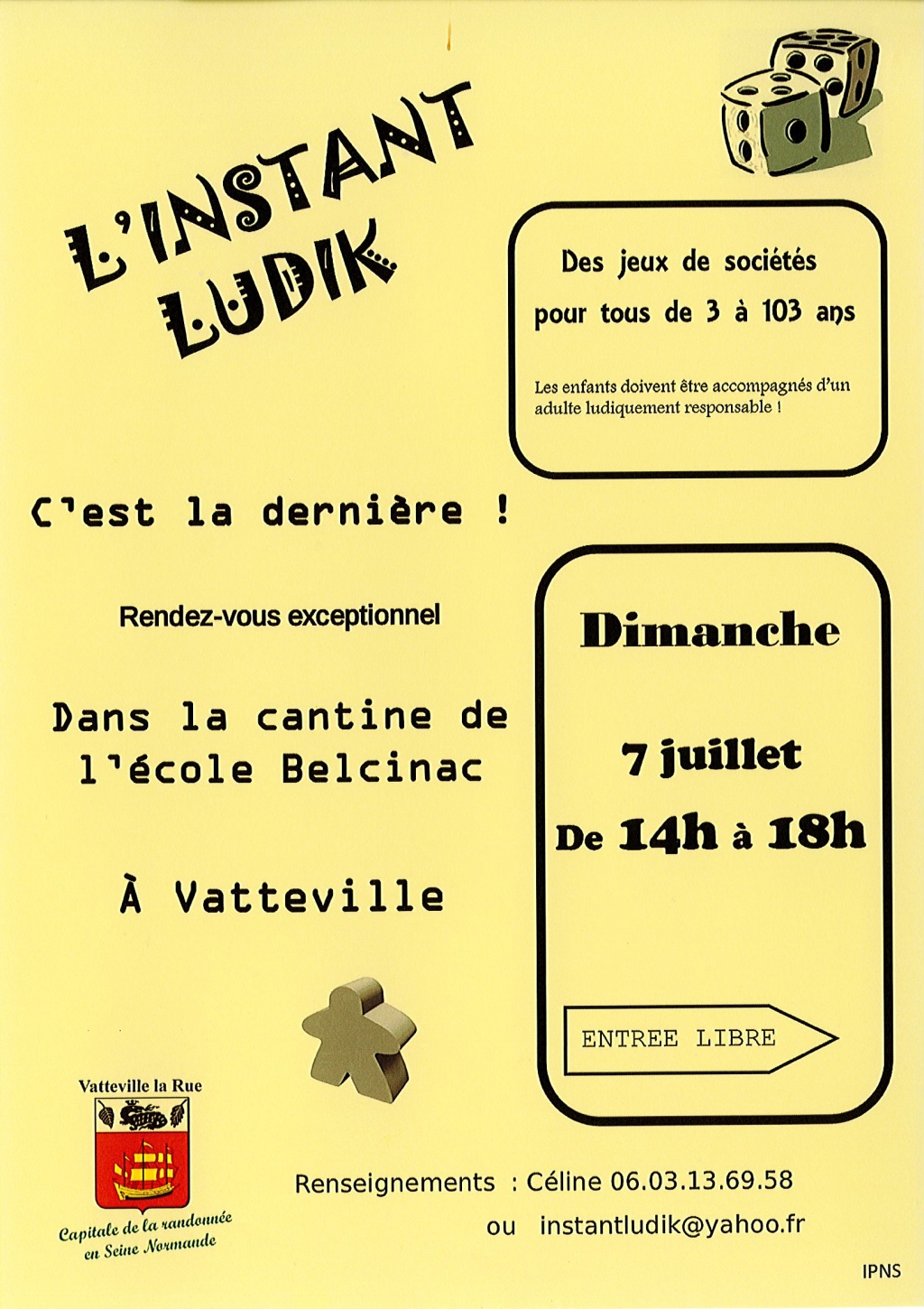 L'INSTANT LUDIK

Des jeux de sociétés pour tous de 3 à 103 ans

Les enfants doivent être accompagnés d'un adulte ludiquement responsable !

C'est la dernière !

Rendez-vous exceptionnel

Dans la cantine de l'école Belcinac

À Vatteville

Dimanche

7 juillet

De 14h à 18h

ENTREE LIBRE

Vatteville la Rue

Capitale de la randonnée en Seine Normande

Renseignements : Céline 06.03.13.69.58

ou instantludik@yahoo.fr

IPNS